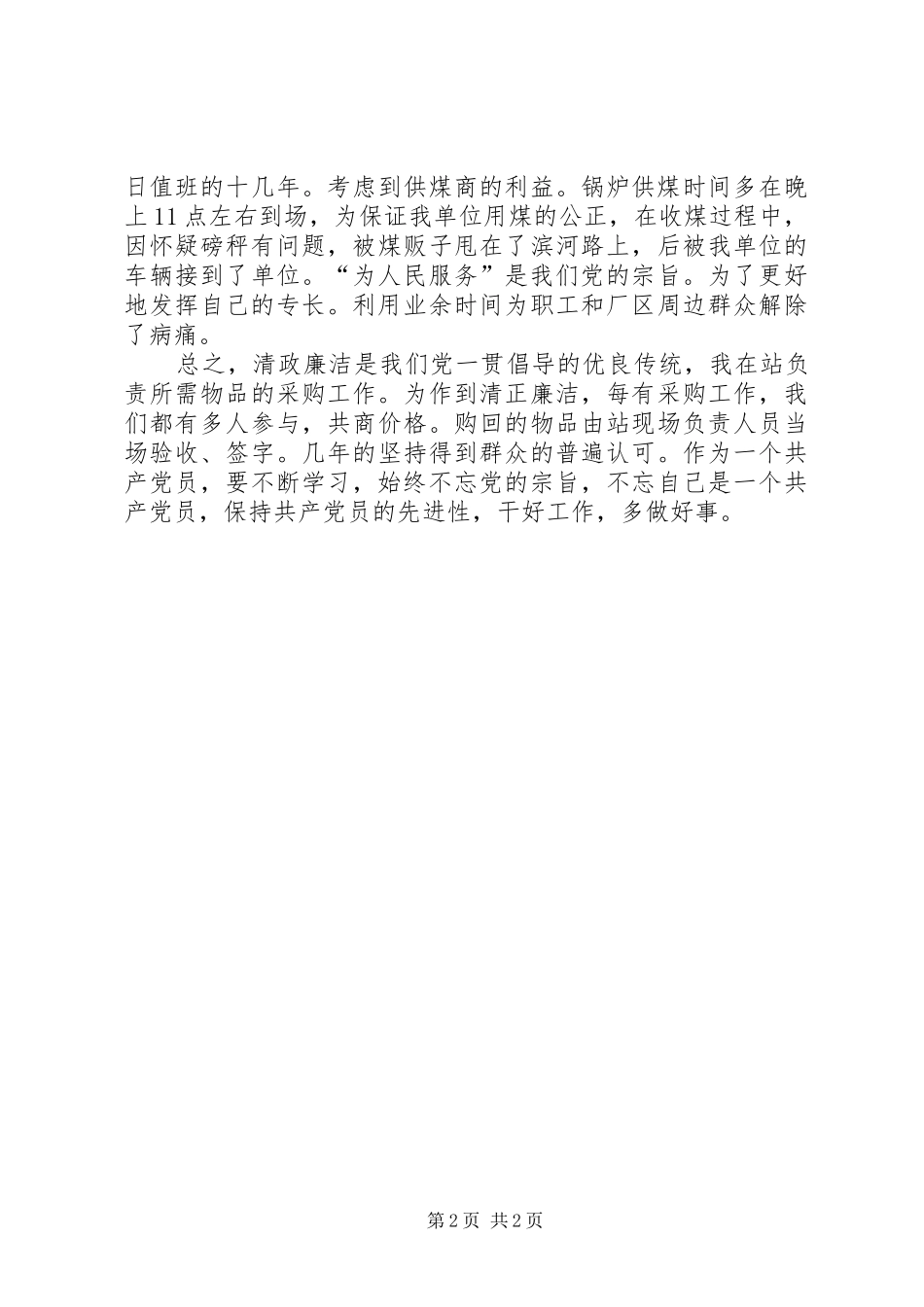 日值班的十几年。考虑到供煤商的利益。锅炉供煤时间多在晚上 11 点左右到场，为保证我单位用煤的公正，在收煤过程中，因怀疑磅秤有问题，被煤贩子甩在了滨河路上，后被我单位的车辆接到了单位。“为人民服务”是我们党的宗旨。为了更好地发挥自己的专长。利用业余时间为职工和厂区周边群众解除了病痛。

总之，清政廉洁是我们党一贯倡导的优良传统，我在站负责所需物品的采购工作。为作到清正廉洁，每有采购工作，我们都有多人参与，共商价格。购回的物品由站现场负责人员当场验收、签字。几年的坚持得到群众的普遍认可。作为一个共产党员，要不断学习，始终不忘党的宗旨，不忘自己是一个共产党员，保持共产党员的先进性，干好工作，多做好事。

第 2 页 共 2 页